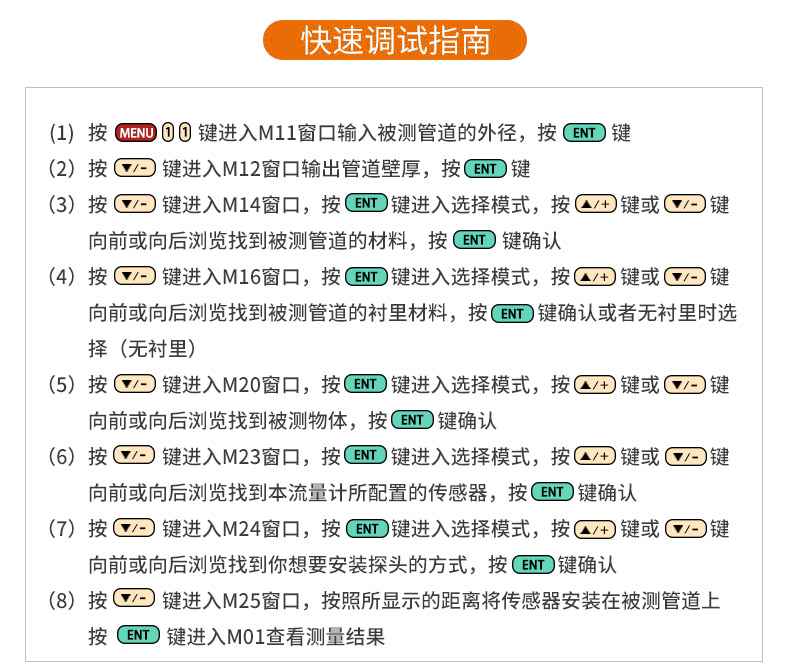 快速调试指南

(1) 按 MENU 1 1 键进入M11窗口输入被测管道的外径，按 ENT 键

(2) 按 ▼/- 键进入M12窗口输出管道壁厚，按 ENT 键

(3) 按 ▼/- 键进入M14窗口，按 ENT 键进入选择模式，按 ▲/+ 键或 ▼/- 键向前或向后浏览找到被测管道的材料，按 ENT 键确认

(4) 按 ▼/- 键进入M16窗口，按 ENT 键进入选择模式，按 ▲/+ 键或 ▼/- 键向前或向后浏览找到被测管道的衬里材料，按 ENT 键确认或者无衬里时选择（无衬里）

(5) 按 ▼/- 键进入M20窗口，按 ENT 键进入选择模式，按 ▲/+ 键或 ▼/- 键向前或向后浏览找到被测物体，按 ENT 键确认

(6) 按 ▼/- 键进入M23窗口，按 ENT 键进入选择模式，按 ▲/+ 键或 ▼/- 键向前或向后浏览找到本流量计所配置的传感器，按 ENT 键确认

(7) 按 ▼/- 键进入M24窗口，按 ENT 键进入选择模式，按 ▲/+ 键或 ▼/- 键向前或向后浏览找到你想要安装探头的方式，按 ENT 键确认

(8) 按 ▼/- 键进入M25窗口，按照所显示的距离将传感器安装在被测管道上按 ENT 键进入M01查看测量结果